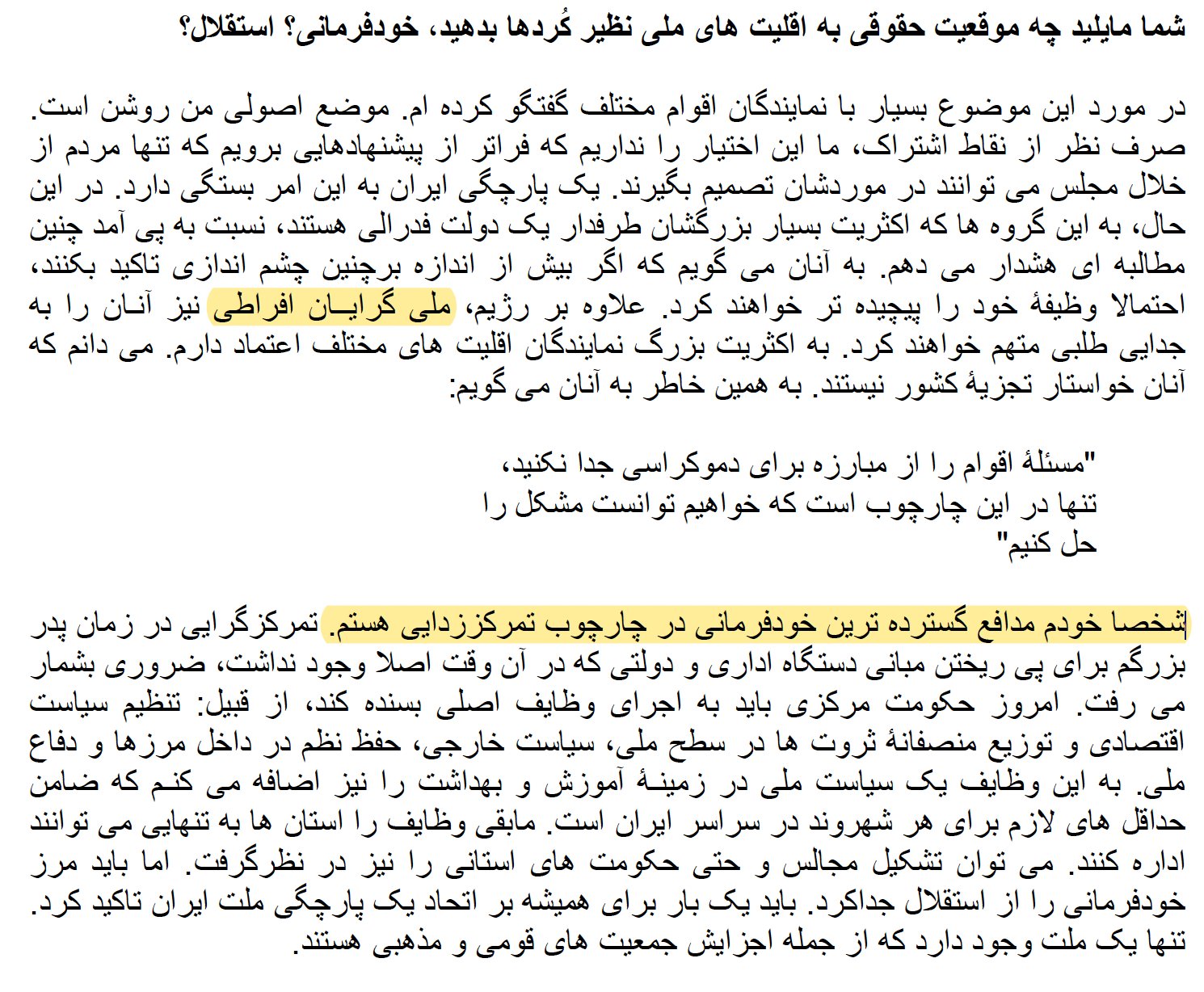 شما مایلید چه موقعیت حقوقی به اقلیت های ملی نظیر کُردها بدهید، خودفرمانی؟ استقلال؟

در مورد این موضوع بسیار با نمایندگان اقوام مختلف گفتگو کرده ام. موضع اصولی من روشن است. صرف نظر از نقاط اشتراک، ما این اختیار را نداریم که فراتر از پیشنهادهایی برویم که تنها مردم از خلال مجلس می توانند در موردشان تصمیم بگیرند. یک پارچگی ایران به این امر بستگی دارد. در این حال، به این گروه ها که اکثریت بسیار بزرگشان طرفدار یک دولت فدرالی هستند، نسبت به پی آمد چنین مطالبه ای هشدار می دهم. به آنان می گویم که اگر بیش از اندازه برچنین چشم اندازی تاکید بکنند، احتمالا وظیفۀ خود را پیچیده تر خواهند کرد. علاوه بر رژیم، ملی گرایان افراطی نیز آنان را به جدایی طلبی متهم خواهند کرد. به اکثریت بزرگ نمایندگان اقلیت های مختلف اعتماد دارم. می دانم که آنان خواستار تجزیۀ کشور نیستند. به همین خاطر به آنان می گویم:

"مسئلۀ اقوام را از مبارزه برای دموکراسی جدا نکنید،
تنها در این چارچوب است که خواهیم توانست مشکل را
حل کنیم"

شخصا خودم مدافع گسترده ترین خودفرمانی در چارچوب تمرکززدایی هستم. تمرکزگرایی در زمان پدر بزرگم برای پی ریختن مبانی دستگاه اداری و دولتی که در آن وقت اصلا وجود نداشت، ضروری بشمار می رفت. امروز حکومت مرکزی باید به اجرای وظایف اصلی بسنده کند، از قبیل: تنظیم سیاست اقتصادی و توزیع منصفانۀ ثروت ها در سطح ملی، سیاست خارجی، حفظ نظم در داخل مرزها و دفاع ملی. به این وظایف یک سیاست ملی در زمینۀ آموزش و بهداشت را نیز اضافه می کنم که ضامن حداقل های لازم برای هر شهروند در سراسر ایران است. مابقی وظایف را استان ها به تنهایی می توانند اداره کنند. می توان تشکیل مجالس و حتی حکومت های استانی را نیز در نظرگرفت. اما باید مرز خودفرمانی را از استقلال جداکرد. باید یک بار برای همیشه بر اتحاد یک پارچگی ملت ایران تاکید کرد. تنها یک ملت وجود دارد که از جمله اجزایش جمعیت های قومی و مذهبی هستند.